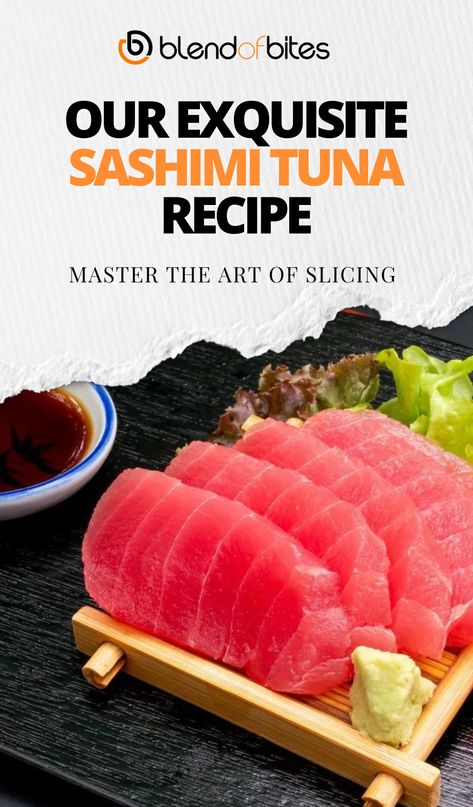 blendofbites

OUR EXQUISITE SASHIMI TUNA RECIPE

MASTER THE ART OF SLICING